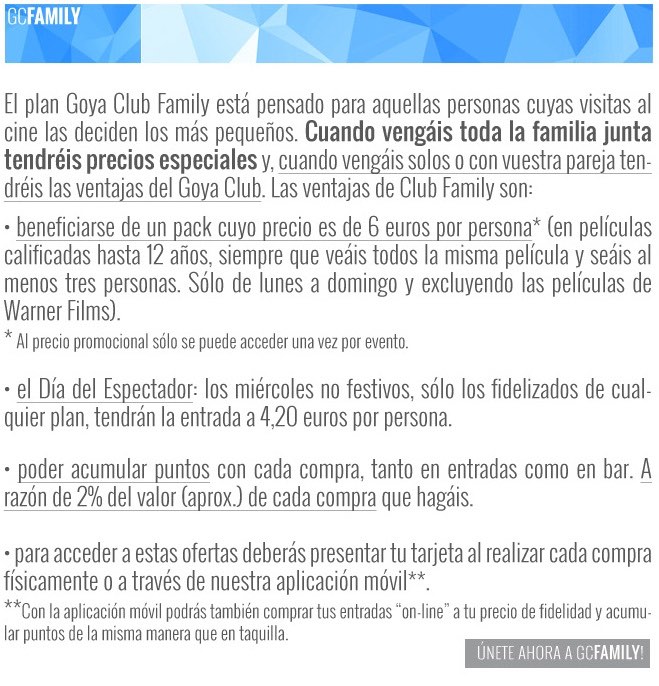 GCFAMILY

El plan Goya Club Family está pensado para aquellas personas cuyas visitas al cine las deciden los más pequeños. Cuando vengáis toda la familia junta tendréis precios especiales y, cuando vengáis solos o con vuestra pareja tendréis las ventajas del Goya Club. Las ventajas de Club Family son:

• beneficiarse de un pack cuyo precio es de 6 euros por persona* (en películas calificadas hasta 12 años, siempre que veáis todos la misma película y seáis al menos tres personas. Sólo de lunes a domingo y excluyendo las películas de Warner Films).

* Al precio promocional sólo se puede acceder una vez por evento.

• el Día del Espectador: los miércoles no festivos, sólo los fidelizados de cualquier plan, tendrán la entrada a 4,20 euros por persona.

• poder acumular puntos con cada compra, tanto en entradas como en bar. A razón de 2% del valor (aprox.) de cada compra que hagáis.

• para acceder a estas ofertas deberás presentar tu tarjeta al realizar cada compra físicamente o a través de nuestra aplicación móvil**.

**Con la aplicación móvil podrás también comprar tus entradas "on-line" a tu precio de fidelidad y acumular puntos de la misma manera que en taquilla.

ÚNETE AHORA A GCFAMILY!